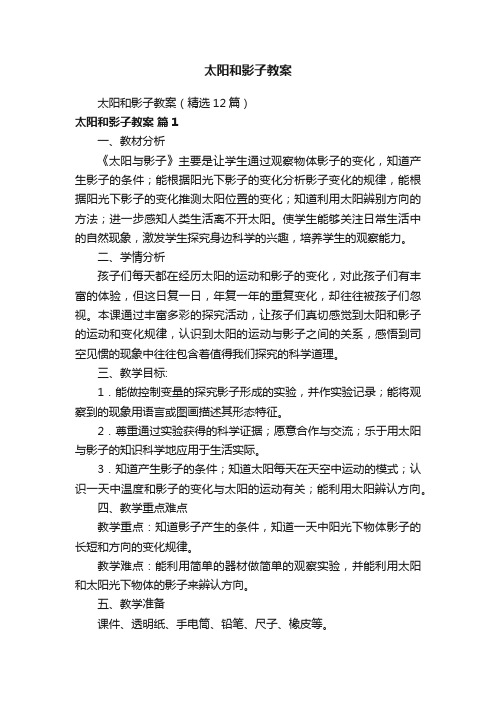 太阳和影子教案

太阳和影子教案（精选12篇）

太阳和影子教案 篇1

一、教材分析

《太阳与影子》主要是让学生通过观察物体影子的变化，知道产生影子的条件；能根据阳光下影子的变化分析影子变化的规律，能根据阳光下影子的变化推测太阳位置的变化；知道利用太阳辨别方向的方法；进一步感知人类生活离不开太阳。使学生能够关注日常生活中的自然现象，激发学生探究身边科学的兴趣，培养学生的观察能力。

二、学情分析

孩子们每天都在经历太阳的运动和影子的变化，对此孩子们有丰富的体验，但这日复一日，年复一年的重复变化，却往往被孩子们忽视。本课通过丰富多彩的探究活动，让孩子们真切感觉到太阳和影子的运动和变化规律，认识到太阳的运动与影子之间的关系，感悟到司空见惯的现象中往往包含着值得我们探究的科学道理。

三、教学目标:

1．能做控制变量的探究影子形成的实验，并作实验记录；能将观察到的现象用语言或图画描述其形态特征。

2．尊重通过实验获得的科学证据；愿意合作与交流；乐于用太阳与影子的知识科学地应用于生活实际。

3．知道产生影子的条件；知道太阳每天在天空中运动的模式；认识一天中温度和影子的变化与太阳的运动有关；能利用太阳辨认方向。

四、教学重点难点

教学重点：知道影子产生的条件，知道一天中阳光下物体影子的长短和方向的变化规律。

教学难点：能利用简单的器材做简单的观察实验，并能利用太阳和太阳光下物体的影子来辨认方向。

五、教学准备

课件、透明纸、手电筒、铅笔、尺子、橡皮等。